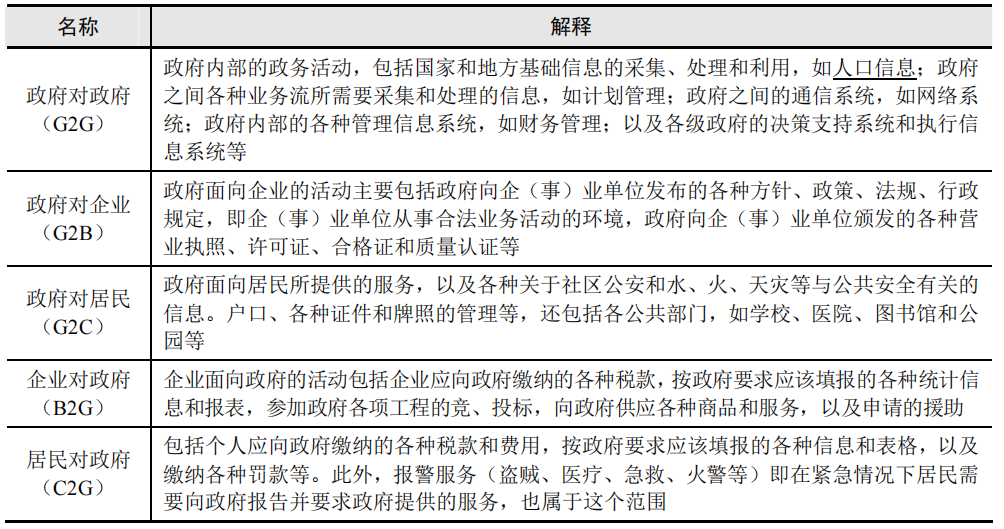 | 名称 | 解释 |
|---|---|
| 政府对政府（G2G） | 政府内部的政务活动，包括国家和地方基础信息的采集、处理和利用，如人口信息；政府之间各种业务流所需要采集和处理的信息，如计划管理；政府之间的通信系统，如网络系统；政府内部的各种管理信息系统，如财务管理；以及各级政府的决策支持系统和执行信息系统等 |
| 政府对企业（G2B） | 政府面向企业的活动主要包括政府向企（事）业单位发布的各种方针、政策、法规、行政规定，即企（事）业单位从事合法业务活动的环境，政府向企（事）业单位颁发的各种营业执照、许可证、合格证和质量认证等 |
| 政府对居民（G2C） | 政府面向居民所提供的服务，以及各种关于社区公安和水、火、天灾等与公共安全有关的信息。户口、各种证件和牌照的管理等，还包括各公共部门，如学校、医院、图书馆和公园等 |
| 企业对政府（B2G） | 企业面向政府的活动包括企业应向政府缴纳的各种税款，按政府要求应该填报的各种统计信息和报表，参加政府各项工程的竞、投标，向政府供应各种商品和服务，以及申请的援助 |
| 居民对政府（C2G） | 包括个人应向政府缴纳的各种税款和费用，按政府要求应该填报的各种信息和表格，以及缴纳各种罚款等。此外，报警服务（盗贼、医疗、急救、火警等）即在紧急情况下居民需要向政府报告并要求政府提供的服务，也属于这个范围 |